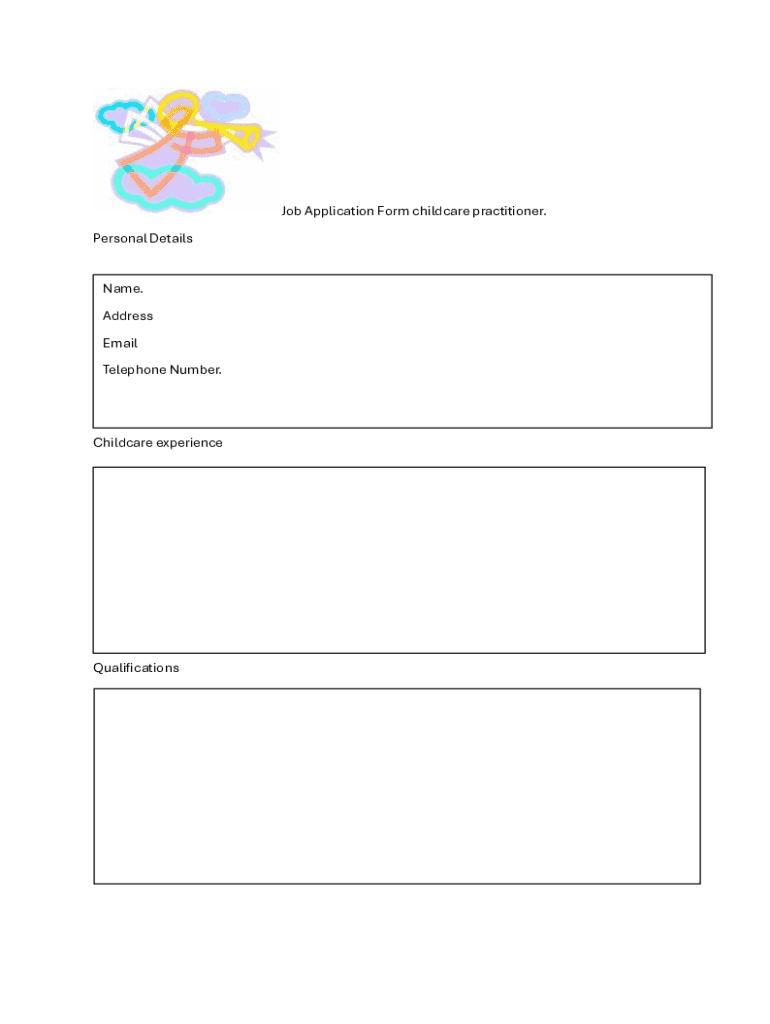 Job Application Form childcare practitioner.

Personal Details

Name.

Address

Email

Telephone Number.

Childcare experience

Qualifications